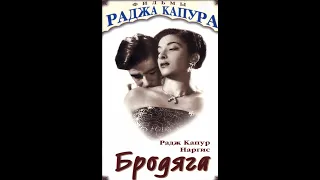 ФИЛЬМЫ
РАДЖА КАПУРА

Радж Капур
Наргис

Бродяга